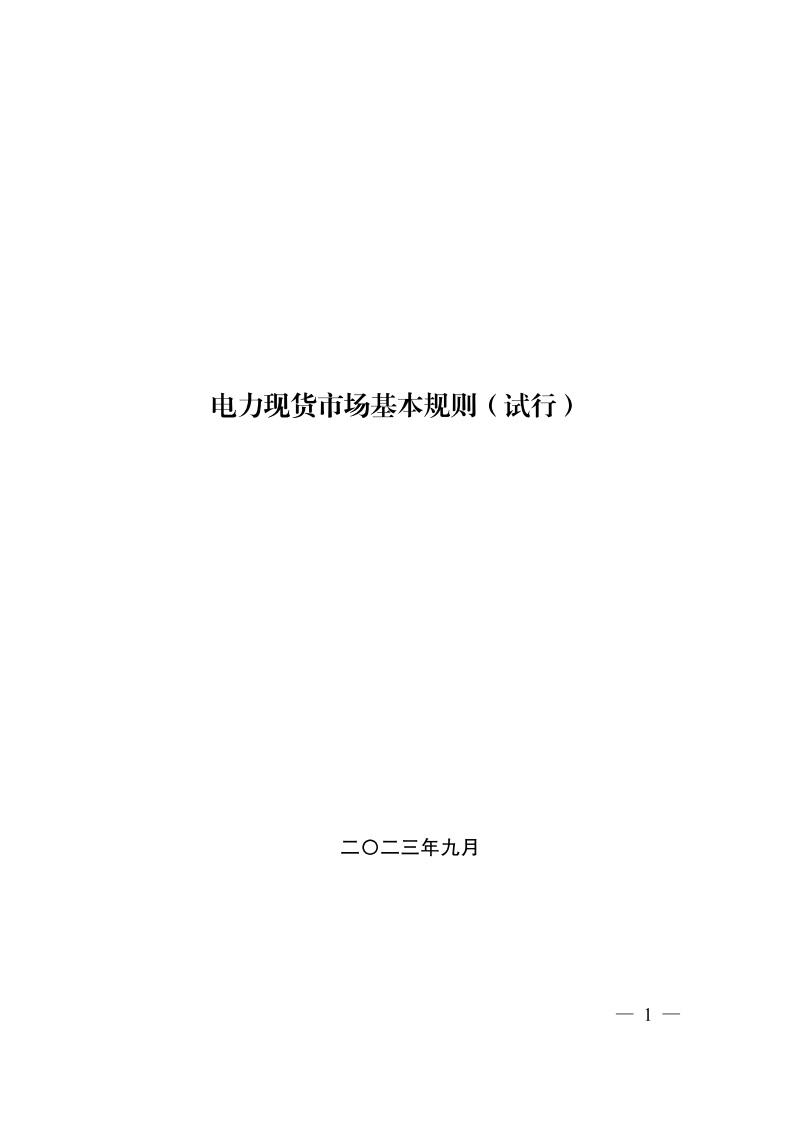 电力现货市场基本规则（试行）

二〇二三年九月

— 1 —